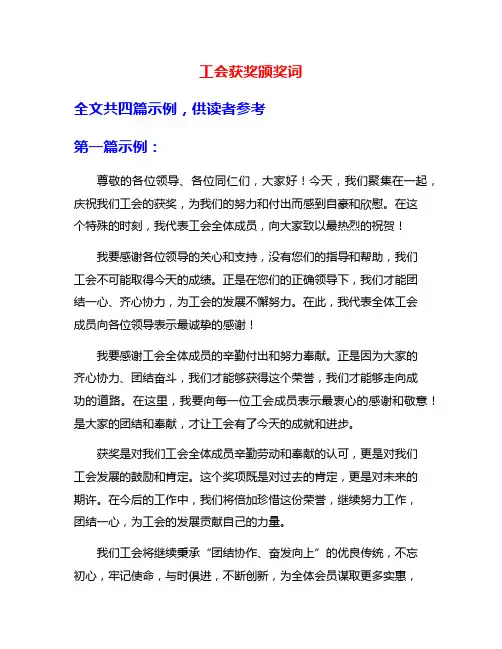 工会获奖颁奖词

全文共四篇示例，供读者参考

第一篇示例：

尊敬的各位领导、各位同仁们，大家好！今天，我们聚集在一起，庆祝我们工会的获奖，为我们的努力和付出而感到自豪和欣慰。在这个特殊的时刻，我代表工会全体成员，向大家致以最热烈的祝贺！

我要感谢各位领导的关心和支持，没有您们的指导和帮助，我们工会不可能取得今天的成绩。正是在您们的正确领导下，我们才能团结一心、齐心协力，为工会的发展不懈努力。在此，我代表全体工会成员向各位领导表示最诚挚的感谢！

我要感谢工会全体成员的辛勤付出和努力奉献。正是因为大家的齐心协力、团结奋斗，我们才能够获得这个荣誉，我们才能够走向成功的道路。在这里，我要向每一位工会成员表示最衷心的感谢和敬意！是大家的团结和奉献，才让工会有了今天的成就和进步。

获奖是对我们工会全体成员辛勤劳动和奉献的认可，更是对我们工会发展的鼓励和肯定。这个奖项既是对过去的肯定，更是对未来的期许。在今后的工作中，我们将倍加珍惜这份荣誉，继续努力工作，团结一心，为工会的发展贡献自己的力量。

我们工会将继续秉承“团结协作、奋发向上”的优良传统，不忘初心，牢记使命，与时俱进，不断创新，为全体会员谋取更多实惠，